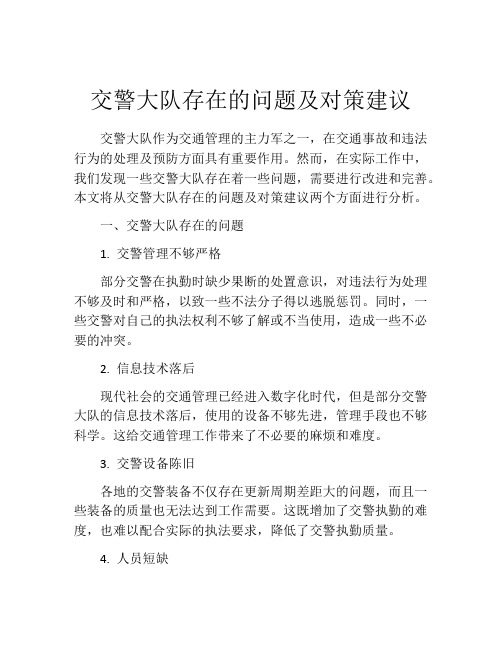 交警大队存在的问题及对策建议

交警大队作为交通管理的主力军之一，在交通事故和违法行为的处理及预防方面具有重要作用。然而，在实际工作中，我们发现一些交警大队存在着一些问题，需要进行改进和完善。本文将从交警大队存在的问题及对策建议两个方面进行分析。

一、交警大队存在的问题

1. 交警管理不够严格

部分交警在执勤时缺少果断的处置意识，对违法行为处理不够及时和严格，以致一些不法分子得以逃脱惩罚。同时，一些交警对自己的执法权利不够了解或不当使用，造成一些不必要的冲突。

2. 信息技术落后

现代社会的交通管理已经进入数字化时代，但是部分交警大队的信息技术落后，使用的设备不够先进，管理手段也不够科学。这给交通管理工作带来了不必要的麻烦和难度。

3. 交警设备陈旧

各地的交警装备不仅存在更新周期差距大的问题，而且一些装备的质量也无法达到工作需要。这既增加了交警执勤的难度，也难以配合实际的执法要求，降低了交警执勤质量。

4. 人员短缺